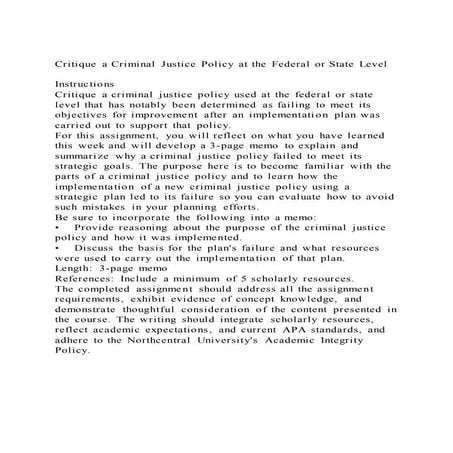 Critique a Criminal Justice Policy at the Federal or State Level

Instructions
Critique a criminal justice policy used at the federal or state level that has notably been determined as failing to meet its objectives for improvement after an implementation plan was carried out to support that policy.
For this assignment, you will reflect on what you have learned this week and will develop a 3-page memo to explain and summarize why a criminal justice policy failed to meet its strategic goals. The purpose here is to become familiar with the parts of a criminal justice policy and to learn how the implementation of a new criminal justice policy using a strategic plan led to its failure so you can evaluate how to avoid such mistakes in your planning efforts.
Be sure to incorporate the following into a memo:
• Provide reasoning about the purpose of the criminal justice policy and how it was implemented.
• Discuss the basis for the plan's failure and what resources were used to carry out the implementation of that plan.
Length: 3-page memo
References: Include a minimum of 5 scholarly resources.
The completed assignment should address all the assignment requirements, exhibit evidence of concept knowledge, and demonstrate thoughtful consideration of the content presented in the course. The writing should integrate scholarly resources, reflect academic expectations, and current APA standards, and adhere to the Northcentral University's Academic Integrity Policy.